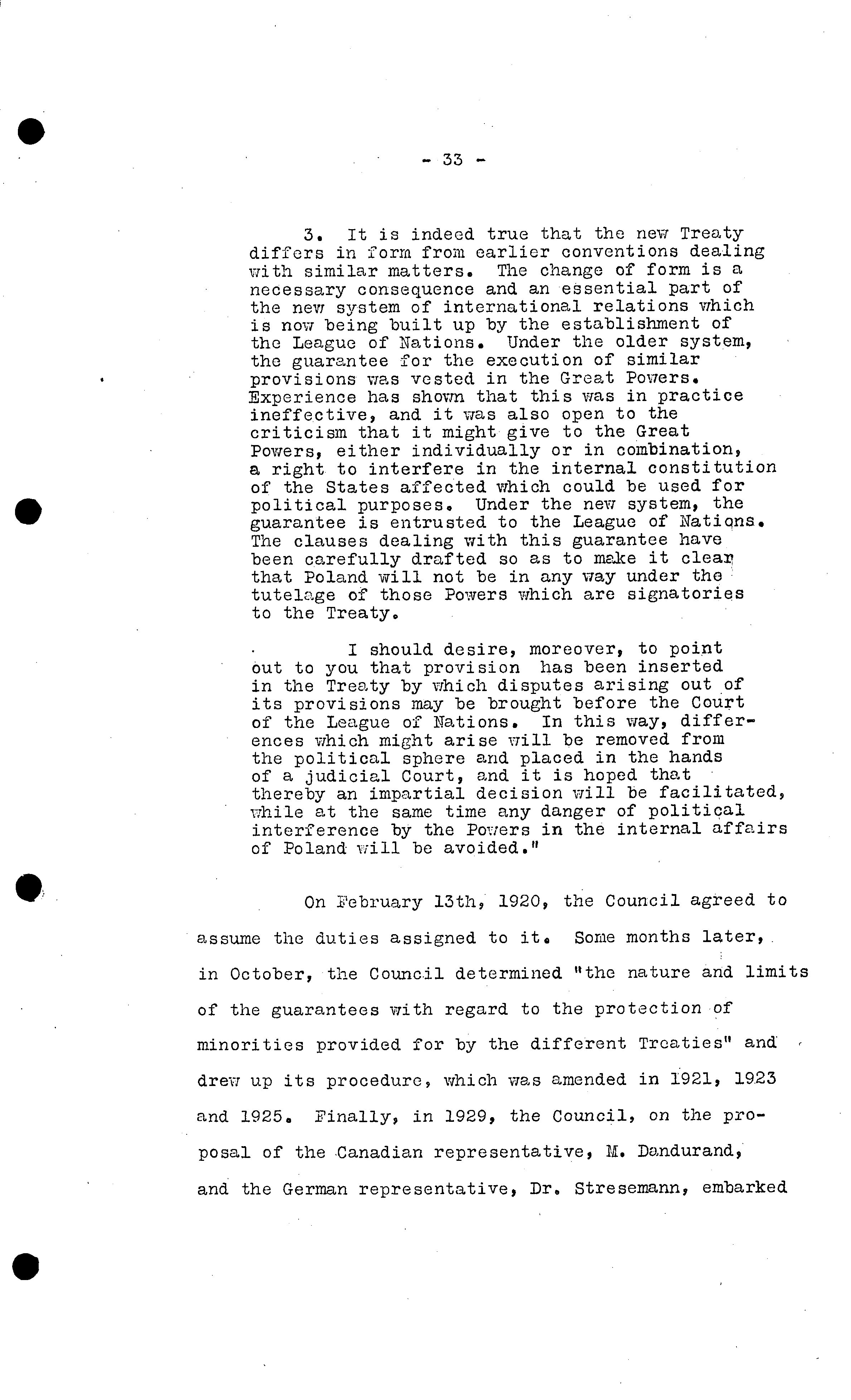 - 33 -

3. It is indeed true that the new Treaty differs in form from earlier conventions dealing with similar matters. The change of form is a necessary consequence and an essential part of the new system of international relations which is now being built up by the establishment of the League of Nations. Under the older system, the guarantee for the execution of similar provisions was vested in the Great Powers. Experience has shown that this was in practice ineffective, and it was also open to the criticism that it might give to the Great Powers, either individually or in combination, a right to interfere in the internal constitution of the States affected which could be used for political purposes. Under the new system, the guarantee is entrusted to the League of Nations. The clauses dealing with this guarantee have been carefully drafted so as to make it clear that Poland will not be in any way under the tutelage of those Powers which are signatories to the Treaty.

I should desire, moreover, to point out to you that provision has been inserted in the Treaty by which disputes arising out of its provisions may be brought before the Court of the League of Nations. In this way, differences which might arise will be removed from the political sphere and placed in the hands of a judicial Court, and it is hoped that thereby an impartial decision will be facilitated, while at the same time any danger of political interference by the Powers in the internal affairs of Poland will be avoided."

On February 13th, 1920, the Council agreed to assume the duties assigned to it. Some months later, in October, the Council determined "the nature and limits of the guarantees with regard to the protection of minorities provided for by the different Treaties" and drew up its procedure, which was amended in 1921, 1923 and 1925. Finally, in 1929, the Council, on the proposal of the Canadian representative, M. Dandurand, and the German representative, Dr. Stresemann, embarked